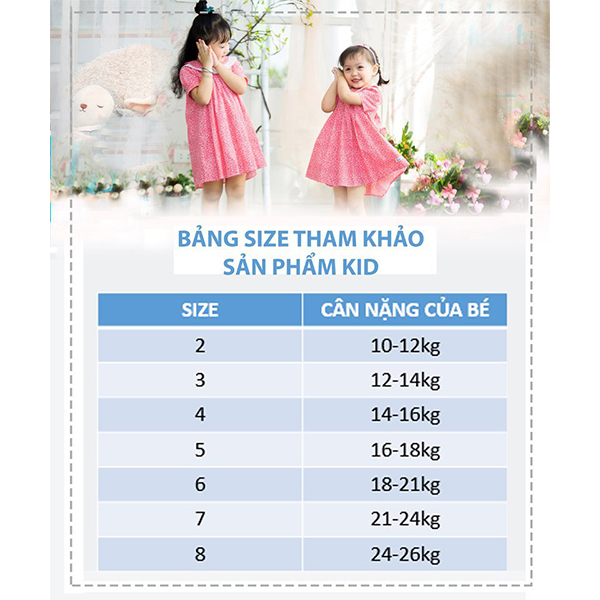 BẢNG SIZE THAM KHẢO
SẢN PHẨM KID

| SIZE | CÂN NẶNG CỦA BÉ |
|---|---|
| 2 | 10-12kg |
| 3 | 12-14kg |
| 4 | 14-16kg |
| 5 | 16-18kg |
| 6 | 18-21kg |
| 7 | 21-24kg |
| 8 | 24-26kg |